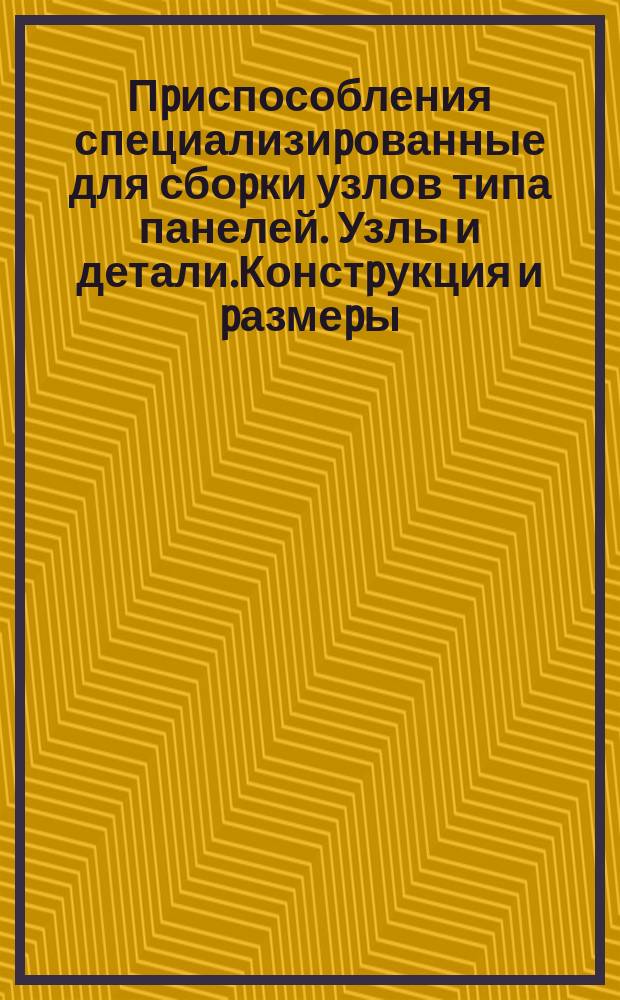 Приспособления специализированные для сборки узлов типа панелей. Узлы и детали.Конструкция и размеры